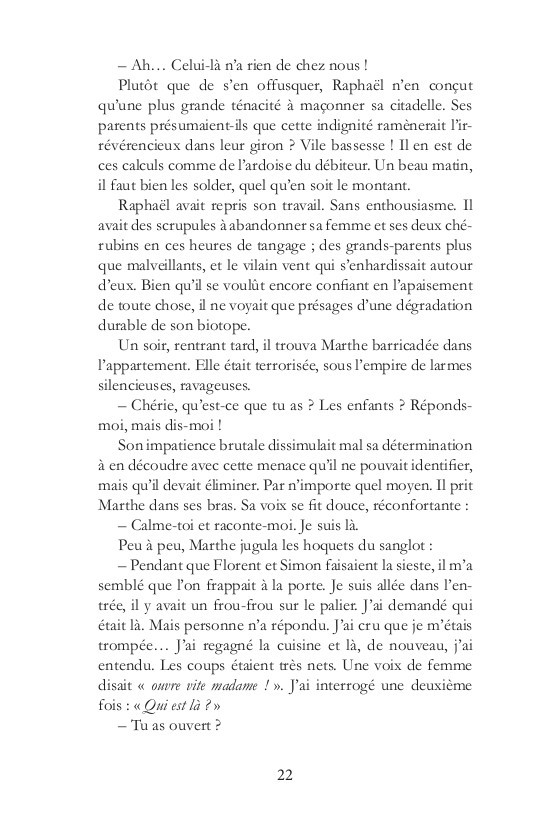 – Ah… Celui-là n'a rien de chez nous !

Plutôt que de s'en offusquer, Raphaël n'en conçut qu'une plus grande ténacité à maçonner sa citadelle. Ses parents présumaient-ils que cette indignité ramènerait l'irrévérencieux dans leur giron ? Vile bassesse ! Il en est de ces calculs comme de l'ardoise du débiteur. Un beau matin, il faut bien les solder, quel qu'en soit le montant.

Raphaël avait repris son travail. Sans enthousiasme. Il avait des scrupules à abandonner sa femme et ses deux chérubins en ces heures de tangage ; des grands-parents plus que malveillants, et le vilain vent qui s'enhardissait autour d'eux. Bien qu'il se voulût encore confiant en l'apaisement de toute chose, il ne voyait que présages d'une dégradation durable de son biotope.

Un soir, rentrant tard, il trouva Marthe barricadée dans l'appartement. Elle était terrorisée, sous l'empire de larmes silencieuses, ravageuses.

– Chérie, qu'est-ce que tu as ? Les enfants ? Réponds-moi, mais dis-moi !

Son impatience brutale dissimulait mal sa détermination à en découdre avec cette menace qu'il ne pouvait identifier, mais qu'il devait éliminer. Par n'importe quel moyen. Il prit Marthe dans ses bras. Sa voix se fit douce, réconfortante :

– Calme-toi et raconte-moi. Je suis là.

Peu à peu, Marthe jugula les hoquets du sanglot :

– Pendant que Florent et Simon faisaient la sieste, il m'a semblé que l'on frappait à la porte. Je suis allée dans l'entrée, il y avait un frou-frou sur le palier. J'ai demandé qui était là. Mais personne n'a répondu. J'ai cru que je m'étais trompée… J'ai regagné la cuisine et là, de nouveau, j'ai entendu. Les coups étaient très nets. Une voix de femme disait « ouvre vite madame ! ». J'ai interrogé une deuxième fois : « Qui est là ? »

– Tu as ouvert ?

22